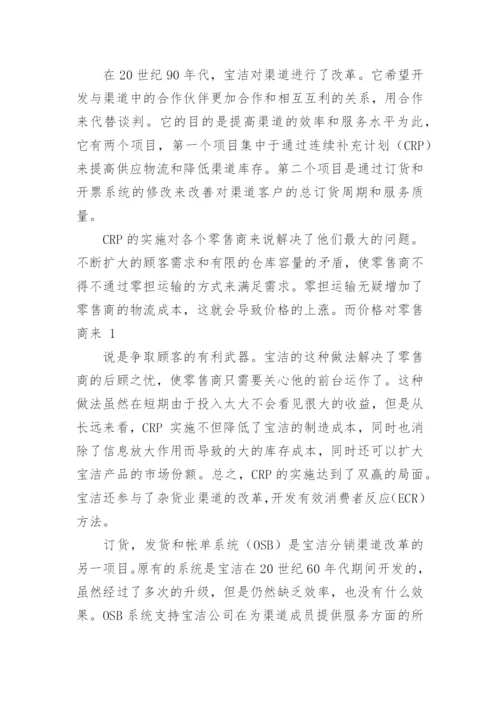 在 20 世纪 90 年代，宝洁对渠道进行了改革。它希望开发与渠道中的合作伙伴更加合作和相互互利的关系，用合作来代替谈判。它的目的是提高渠道的效率和服务水平为此，它有两个项目，第一个项目集中于通过连续补充计划（CRP）来提高供应物流和降低渠道库存。第二个项目是通过订货和开票系统的修改来改善对渠道客户的总订货周期和服务质量。

CRP 的实施对各个零售商来说解决了他们最大的问题。不断扩大的顾客需求和有限的仓库容量的矛盾，使零售商不得不通过零担运输的方式来满足需求。零担运输无疑增加了零售商的物流成本，这就会导致价格的上涨。而价格对零售商来 1

说是争取顾客的有利武器。宝洁的这种做法解决了零售商的后顾之忧，使零售商只需要关心他的前台运作了。这种做法虽然在短期由于投入太大不会看见很大的收益，但是从长远来看，CRP 实施不但降低了宝洁的制造成本，同时也消除了信息放大作用而导致的大的库存成本，同时还可以扩大宝洁产品的市场份额。总之，CRP 的实施达到了双赢的局面。宝洁还参与了杂货业渠道的改革，开发有效消费者反应(ECR)方法。

订货，发货和帐单系统（OSB）是宝洁分销渠道改革的另一项目。原有的系统是宝洁在 20 世纪 60 年代期间开发的，虽然经过了多次的升级，但是仍然缺乏效率，也没有什么效果。OSB 系统支持宝洁公司在为渠道成员提供服务方面的所